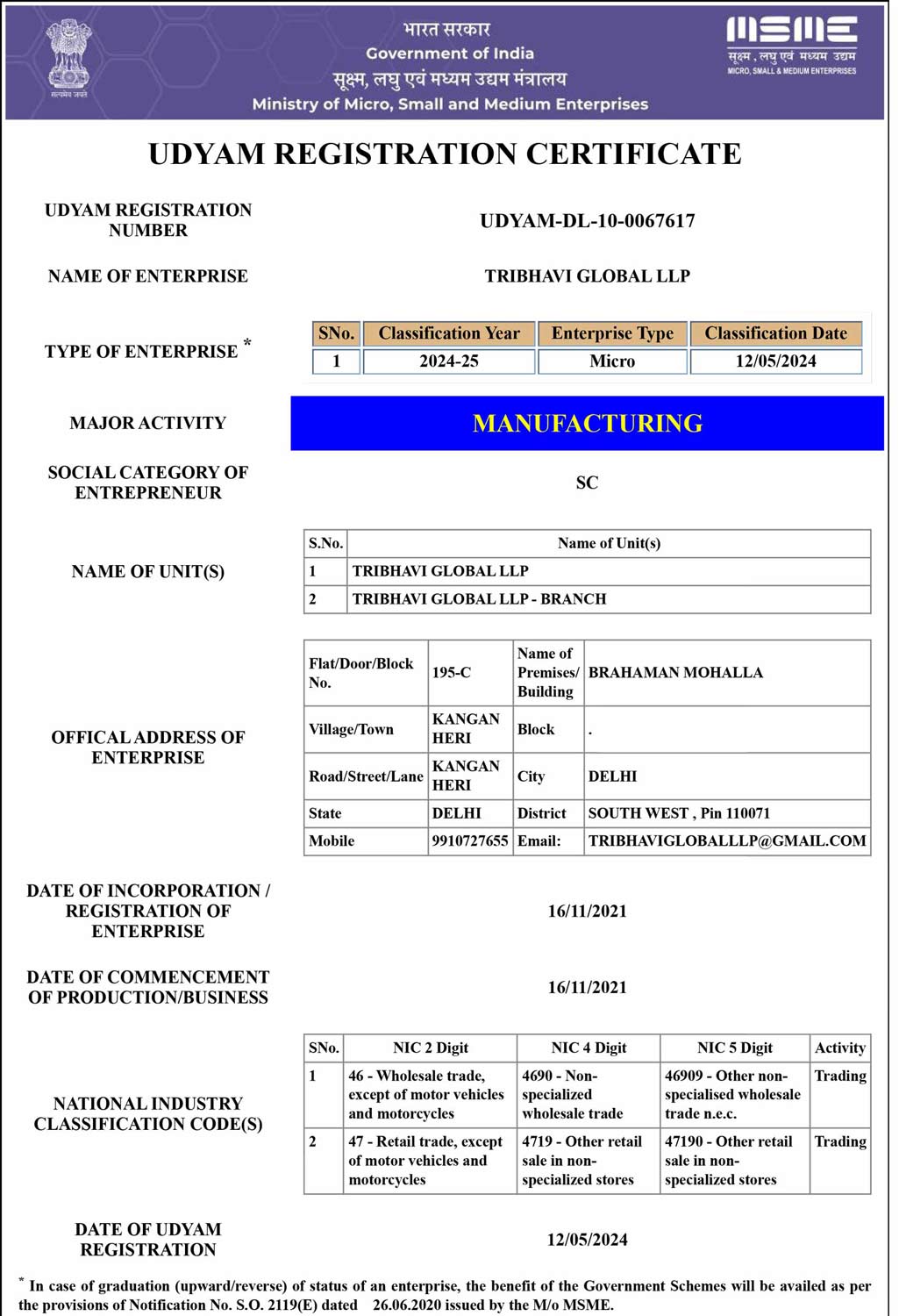 सत्यमेव जयते

भारत सरकार
Government of India
सूक्ष्म, लघु एवं मध्यम उद्यम मंत्रालय
Ministry of Micro, Small and Medium Enterprises

MSME
सूक्ष्म, लघु एवं मध्यम उद्यम
MICRO, SMALL & MEDIUM ENTERPRISES

UDYAM REGISTRATION CERTIFICATE

UDYAM REGISTRATION NUMBER
UDYAM-DL-10-0067617

NAME OF ENTERPRISE
TRIBHAVI GLOBAL LLP

TYPE OF ENTERPRISE *

| SNo. | Classification Year | Enterprise Type | Classification Date |
|---|---|---|---|
| 1 | 2024-25 | Micro | 12/05/2024 |

MAJOR ACTIVITY
MANUFACTURING

SOCIAL CATEGORY OF ENTREPRENEUR
SC

NAME OF UNIT(S)

| S.No. | Name of Unit(s) |
|---|---|
| 1 | TRIBHAVI GLOBAL LLP |
| 2 | TRIBHAVI GLOBAL LLP - BRANCH |

OFFICAL ADDRESS OF ENTERPRISE

| Flat/Door/Block No. | 195-C | Name of Premises/ Building | BRAHAMAN MOHALLA |
|---|---|---|---|
| Village/Town | KANGAN HERI | Block | . |
| Road/Street/Lane | KANGAN HERI | City | DELHI |
| State | DELHI | District | SOUTH WEST , Pin 110071 |
| Mobile | 9910727655 | Email: | TRIBHAVIGLOBALLLP@GMAIL.COM |

DATE OF INCORPORATION / REGISTRATION OF ENTERPRISE
16/11/2021

DATE OF COMMENCEMENT OF PRODUCTION/BUSINESS
16/11/2021

NATIONAL INDUSTRY CLASSIFICATION CODE(S)

| SNo. | NIC 2 Digit | NIC 4 Digit | NIC 5 Digit | Activity |
|---|---|---|---|---|
| 1 | 46 - Wholesale trade, except of motor vehicles and motorcycles | 4690 - Non-specialized wholesale trade | 46909 - Other non-specialised wholesale trade n.e.c. | Trading |
| 2 | 47 - Retail trade, except of motor vehicles and motorcycles | 4719 - Other retail sale in non-specialized stores | 47190 - Other retail sale in non-specialized stores | Trading |

DATE OF UDYAM REGISTRATION
12/05/2024

* In case of graduation (upward/reverse) of status of an enterprise, the benefit of the Government Schemes will be availed as per the provisions of Notification No. S.O. 2119(E) dated 26.06.2020 issued by the M/o MSME.